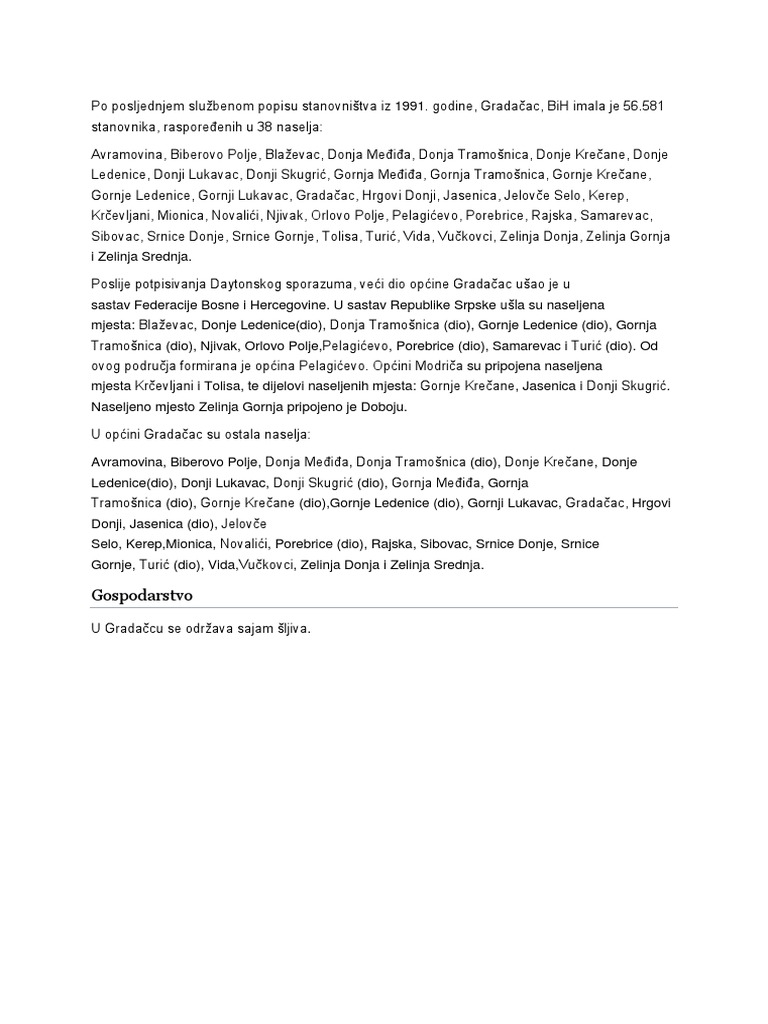 Po posljednjem službenom popisu stanovništva iz 1991. godine, Gradačac, BiH imala je 56.581 stanovnika, raspoređenih u 38 naselja:

Avramovina, Biberovo Polje, Blaževac, Donja Međiđa, Donja Tramošnica, Donje Krečane, Donje Ledenice, Donji Lukavac, Donji Skugrić, Gornja Međiđa, Gornja Tramošnica, Gornje Krečane, Gornje Ledenice, Gornji Lukavac, Gradačac, Hrgovi Donji, Jasenica, Jelovče Selo, Kerep, Krčevljani, Mionica, Novalići, Njivak, Orlovo Polje, Pelagićevo, Porebrice, Rajska, Samarevac, Sibovac, Srnice Donje, Srnice Gornje, Tolisa, Turić, Vida, Vučkovci, Zelinja Donja, Zelinja Gornja i Zelinja Srednja.

Poslije potpisivanja Daytonskog sporazuma, veći dio općine Gradačac ušao je u sastav Federacije Bosne i Hercegovine. U sastav Republike Srpske ušla su naseljena mjesta: Blaževac, Donje Ledenice(dio), Donja Tramošnica (dio), Gornje Ledenice (dio), Gornja Tramošnica (dio), Njivak, Orlovo Polje,Pelagićevo, Porebrice (dio), Samarevac i Turić (dio). Od ovog područja formirana je općina Pelagićevo. Općini Modriča su pripojena naseljena mjesta Krčevljani i Tolisa, te dijelovi naseljenih mjesta: Gornje Krečane, Jasenica i Donji Skugrić. Naseljeno mjesto Zelinja Gornja pripojeno je Doboju.

U općini Gradačac su ostala naselja:

Avramovina, Biberovo Polje, Donja Međiđa, Donja Tramošnica (dio), Donje Krečane, Donje Ledenice(dio), Donji Lukavac, Donji Skugrić (dio), Gornja Međiđa, Gornja Tramošnica (dio), Gornje Krečane (dio),Gornje Ledenice (dio), Gornji Lukavac, Gradačac, Hrgovi Donji, Jasenica (dio), Jelovče Selo, Kerep,Mionica, Novalići, Porebrice (dio), Rajska, Sibovac, Srnice Donje, Srnice Gornje, Turić (dio), Vida,Vučkovci, Zelinja Donja i Zelinja Srednja.

Gospodarstvo

U Gradačcu se održava sajam šljiva.